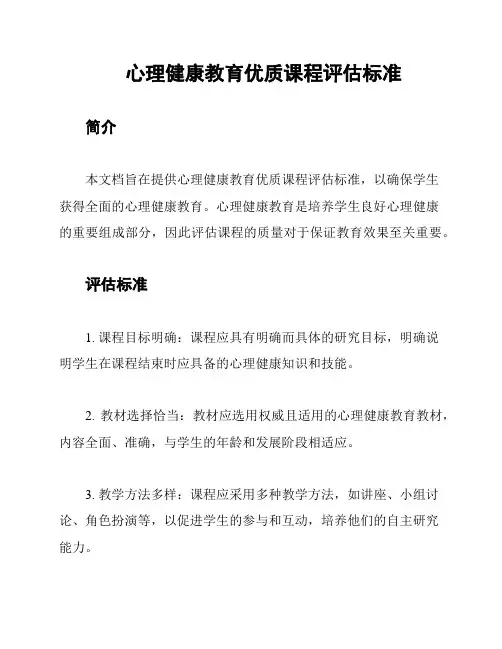 心理健康教育优质课程评估标准

简介

本文档旨在提供心理健康教育优质课程评估标准，以确保学生获得全面的心理健康教育。心理健康教育是培养学生良好心理健康的重要组成部分，因此评估课程的质量对于保证教育效果至关重要。

评估标准

1. 课程目标明确：课程应具有明确而具体的研究目标，明确说明学生在课程结束时应具备的心理健康知识和技能。

2. 教材选择恰当：教材应选用权威且适用的心理健康教育教材，内容全面、准确，与学生的年龄和发展阶段相适应。

3. 教学方法多样：课程应采用多种教学方法，如讲座、小组讨论、角色扮演等，以促进学生的参与和互动，培养他们的自主研究能力。